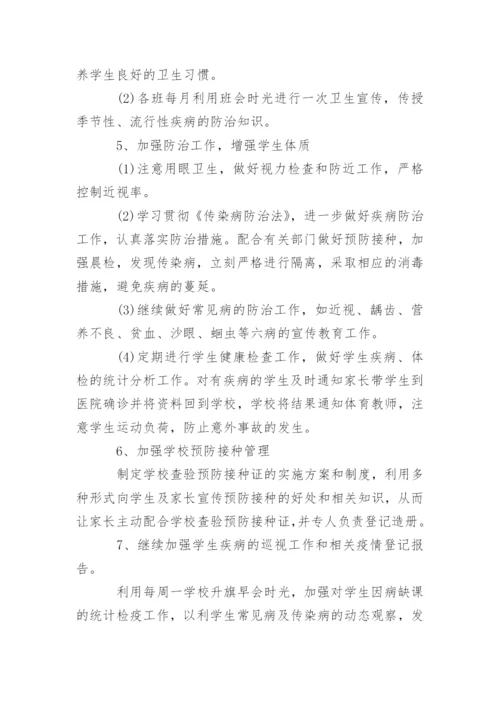 养学生良好的卫生习惯。

(2)各班每月利用班会时光进行一次卫生宣传，传授季节性、流行性疾病的防治知识。

5、加强防治工作，增强学生体质

(1)注意用眼卫生，做好视力检查和防近工作，严格控制近视率。

(2)学习贯彻《传染病防治法》，进一步做好疾病防治工作，认真落实防治措施。配合有关部门做好预防接种，加强晨检，发现传染病，立刻严格进行隔离，采取相应的消毒措施，避免疾病的蔓延。

(3)继续做好常见病的防治工作，如近视、龋齿、营养不良、贫血、沙眼、蛔虫等六病的宣传教育工作。

(4)定期进行学生健康检查工作，做好学生疾病、体检的统计分析工作。对有疾病的学生及时通知家长带学生到医院确诊并将资料回到学校，学校将结果通知体育教师，注意学生运动负荷，防止意外事故的发生。

6、加强学校预防接种管理

制定学校查验预防接种证的实施方案和制度，利用多种形式向学生及家长宣传预防接种的好处和相关知识，从而让家长主动配合学校查验预防接种证,并专人负责登记造册。

7、继续加强学生疾病的巡视工作和相关疫情登记报告。

利用每周一学校升旗早会时光，加强对学生因病缺课的统计检疫工作，以利学生常见病及传染病的动态观察，发